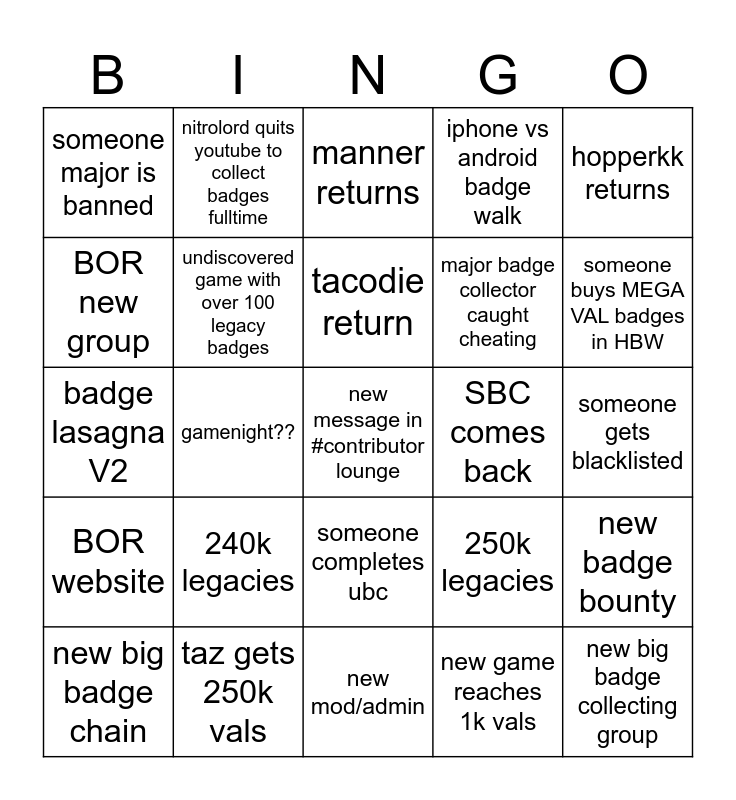 | B | I | N | G | O |
|---|---|---|---|---|
| someone major is banned | nitrolord quits youtube to collect badges fulltime | manner returns | iphone vs android badge walk | hopperkk returns |
| BOR new group | undiscovered game with over 100 legacy badges | tacodie return | major badge collector caught cheating | someone buys MEGA VAL badges in HBW |
| badge lasagna V2 | gamenight?? | new message in #contributor lounge | SBC comes back | someone gets blacklisted |
| BOR website | 240k legacies | someone completes ubc | 250k legacies | new badge bounty |
| new big badge chain | taz gets 250k vals | new mod/admin | new game reaches 1k vals | new big badge collecting group |